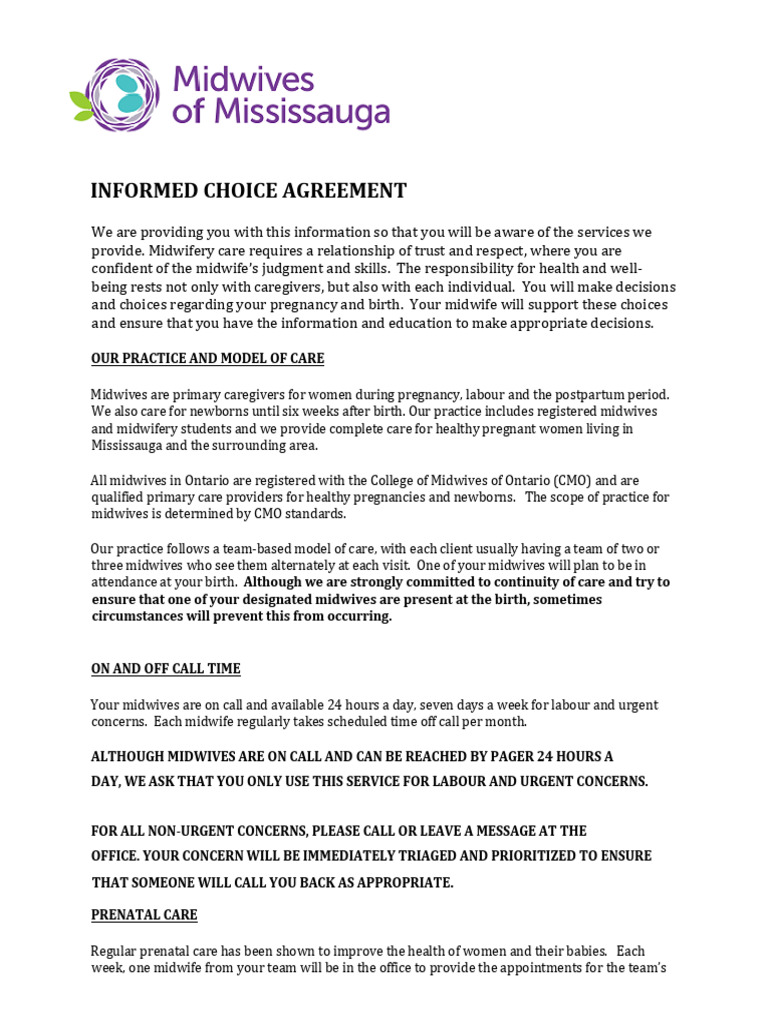 Midwives of Mississauga

INFORMED CHOICE AGREEMENT

We are providing you with this information so that you will be aware of the services we provide. Midwifery care requires a relationship of trust and respect, where you are confident of the midwife's judgment and skills. The responsibility for health and well-being rests not only with caregivers, but also with each individual. You will make decisions and choices regarding your pregnancy and birth. Your midwife will support these choices and ensure that you have the information and education to make appropriate decisions.

OUR PRACTICE AND MODEL OF CARE

Midwives are primary caregivers for women during pregnancy, labour and the postpartum period. We also care for newborns until six weeks after birth. Our practice includes registered midwives and midwifery students and we provide complete care for healthy pregnant women living in Mississauga and the surrounding area.

All midwives in Ontario are registered with the College of Midwives of Ontario (CMO) and are qualified primary care providers for healthy pregnancies and newborns. The scope of practice for midwives is determined by CMO standards.

Our practice follows a team-based model of care, with each client usually having a team of two or three midwives who see them alternately at each visit. One of your midwives will plan to be in attendance at your birth. Although we are strongly committed to continuity of care and try to ensure that one of your designated midwives are present at the birth, sometimes circumstances will prevent this from occurring.

ON AND OFF CALL TIME

Your midwives are on call and available 24 hours a day, seven days a week for labour and urgent concerns. Each midwife regularly takes scheduled time off call per month.

ALTHOUGH MIDWIVES ARE ON CALL AND CAN BE REACHED BY PAGER 24 HOURS A DAY, WE ASK THAT YOU ONLY USE THIS SERVICE FOR LABOUR AND URGENT CONCERNS.

FOR ALL NON-URGENT CONCERNS, PLEASE CALL OR LEAVE A MESSAGE AT THE OFFICE. YOUR CONCERN WILL BE IMMEDIATELY TRIAGED AND PRIORITIZED TO ENSURE THAT SOMEONE WILL CALL YOU BACK AS APPROPRIATE.

PRENATAL CARE

Regular prenatal care has been shown to improve the health of women and their babies. Each week, one midwife from your team will be in the office to provide the appointments for the team's